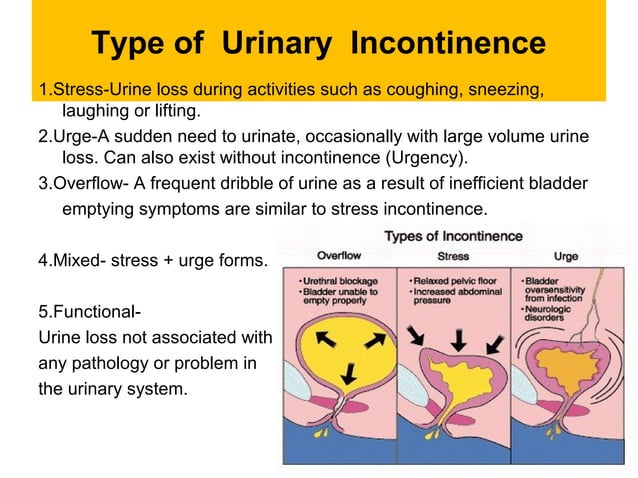 Type of Urinary Incontinence

1.Stress-Urine loss during activities such as coughing, sneezing, laughing or lifting.

2.Urge-A sudden need to urinate, occasionally with large volume urine loss. Can also exist without incontinence (Urgency).

3.Overflow- A frequent dribble of urine as a result of inefficient bladder emptying symptoms are similar to stress incontinence.

4.Mixed- stress + urge forms.

5.Functional-
Urine loss not associated with any pathology or problem in the urinary system.

Types of Incontinence

Overflow
•Urethral blockage
•Bladder unable to empty properly

Stress
•Relaxed pelvic floor
•Increased abdominal pressure

Urge
•Bladder oversensitivity from infection
•Neurologic disorders